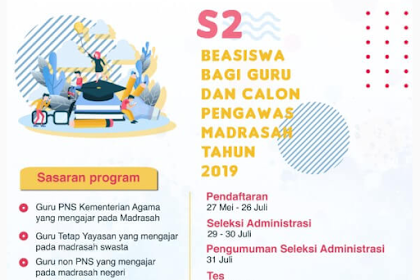 S2

BEASISWA BAGI GURU DAN CALON PENGAWAS MADRASAH TAHUN 2019

Sasaran program

Guru PNS Kementerian Agama yang mengajar pada Madrasah

Guru Tetap Yayasan yang mengajar pada madrasah swasta

Guru non PNS yang mengajar pada madrasah negeri

Pendaftaran
27 Mei - 26 Juli

Seleksi Administrasi
29 - 30 Juli

Pengumuman Seleksi Administrasi
31 Juli

Tes